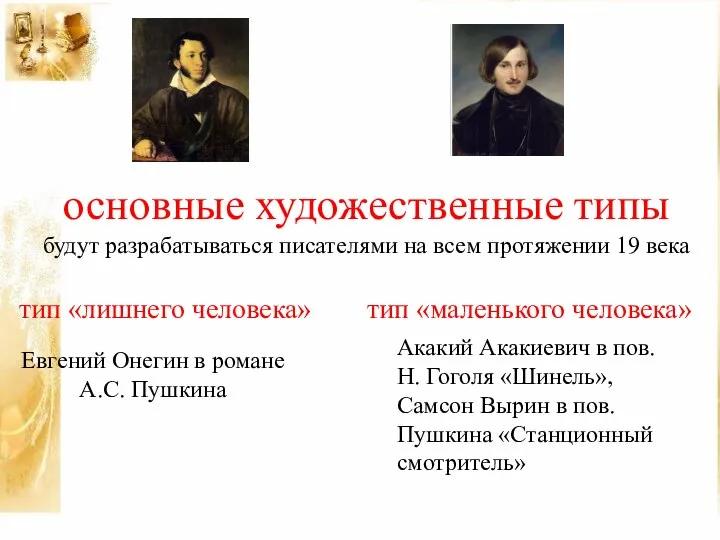 основные художественные типы
будут разрабатываться писателями на всем протяжении 19 века

тип «лишнего человека»

Евгений Онегин в романе А.С. Пушкина

тип «маленького человека»

Акакий Акакиевич в пов. Н. Гоголя «Шинель», Самсон Вырин в пов. Пушкина «Станционный смотритель»